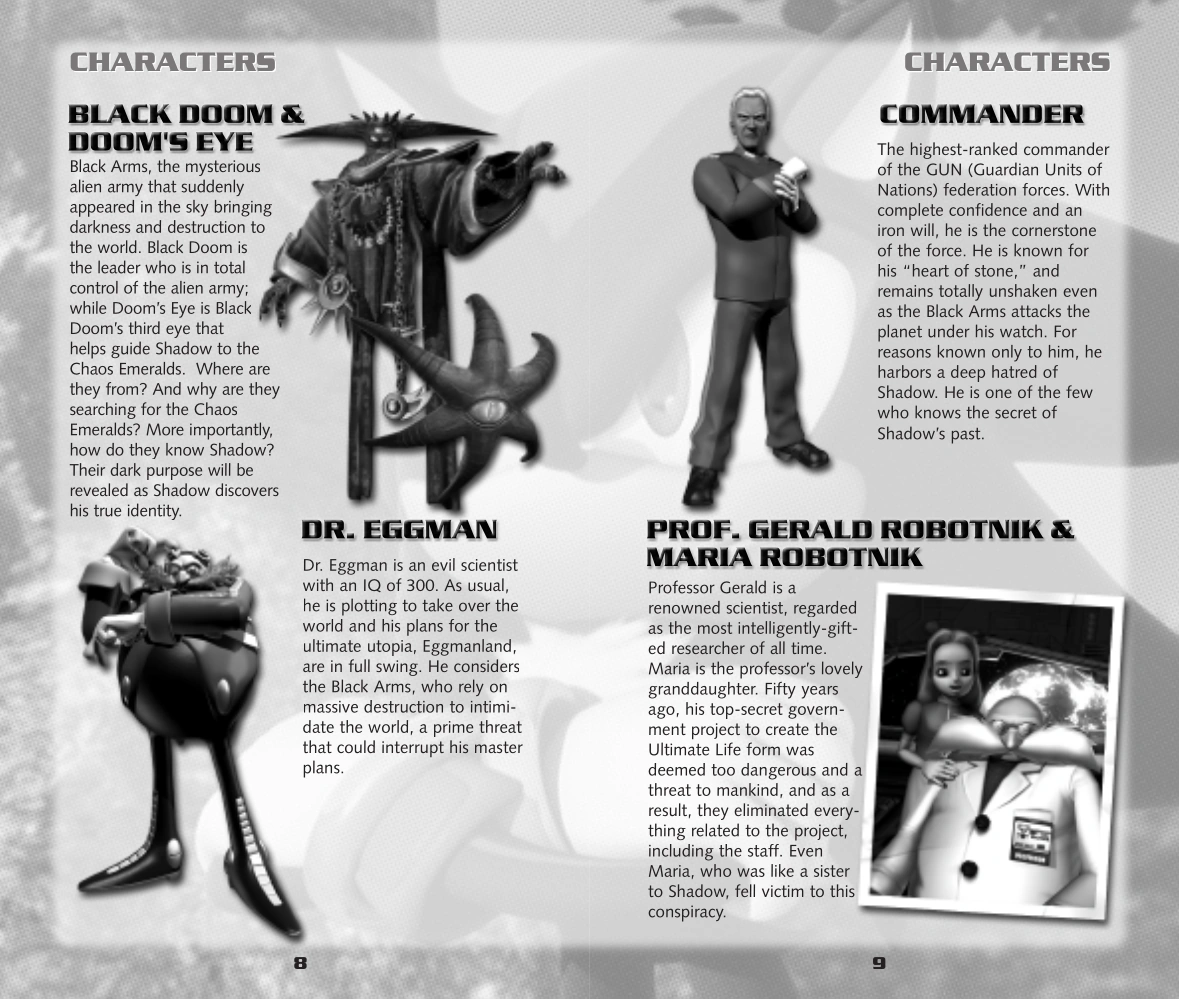 CHARACTERS

BLACK DOOM & DOOM'S EYE

Black Arms, the mysterious alien army that suddenly appeared in the sky bringing darkness and destruction to the world. Black Doom is the leader who is in total control of the alien army; while Doom's Eye is Black Doom's third eye that helps guide Shadow to the Chaos Emeralds. Where are they from? And why are they searching for the Chaos Emeralds? More importantly, how do they know Shadow? Their dark purpose will be revealed as Shadow discovers his true identity.

DR. EGGMAN

Dr. Eggman is an evil scientist with an IQ of 300. As usual, he is plotting to take over the world and his plans for the ultimate utopia, Eggmanland, are in full swing. He considers the Black Arms, who rely on massive destruction to intimidate the world, a prime threat that could interrupt his master plans.

8

CHARACTERS

COMMANDER

The highest-ranked commander of the GUN (Guardian Units of Nations) federation forces. With complete confidence and an iron will, he is the cornerstone of the force. He is known for his "heart of stone," and remains totally unshaken even as the Black Arms attacks the planet under his watch. For reasons known only to him, he harbors a deep hatred of Shadow. He is one of the few who knows the secret of Shadow's past.

PROF. GERALD ROBOTNIK & MARIA ROBOTNIK

Professor Gerald is a renowned scientist, regarded as the most intelligently-gifted researcher of all time. Maria is the professor's lovely granddaughter. Fifty years ago, his top-secret government project to create the Ultimate Life form was deemed too dangerous and a threat to mankind, and as a result, they eliminated everything related to the project, including the staff. Even Maria, who was like a sister to Shadow, fell victim to this conspiracy.

9